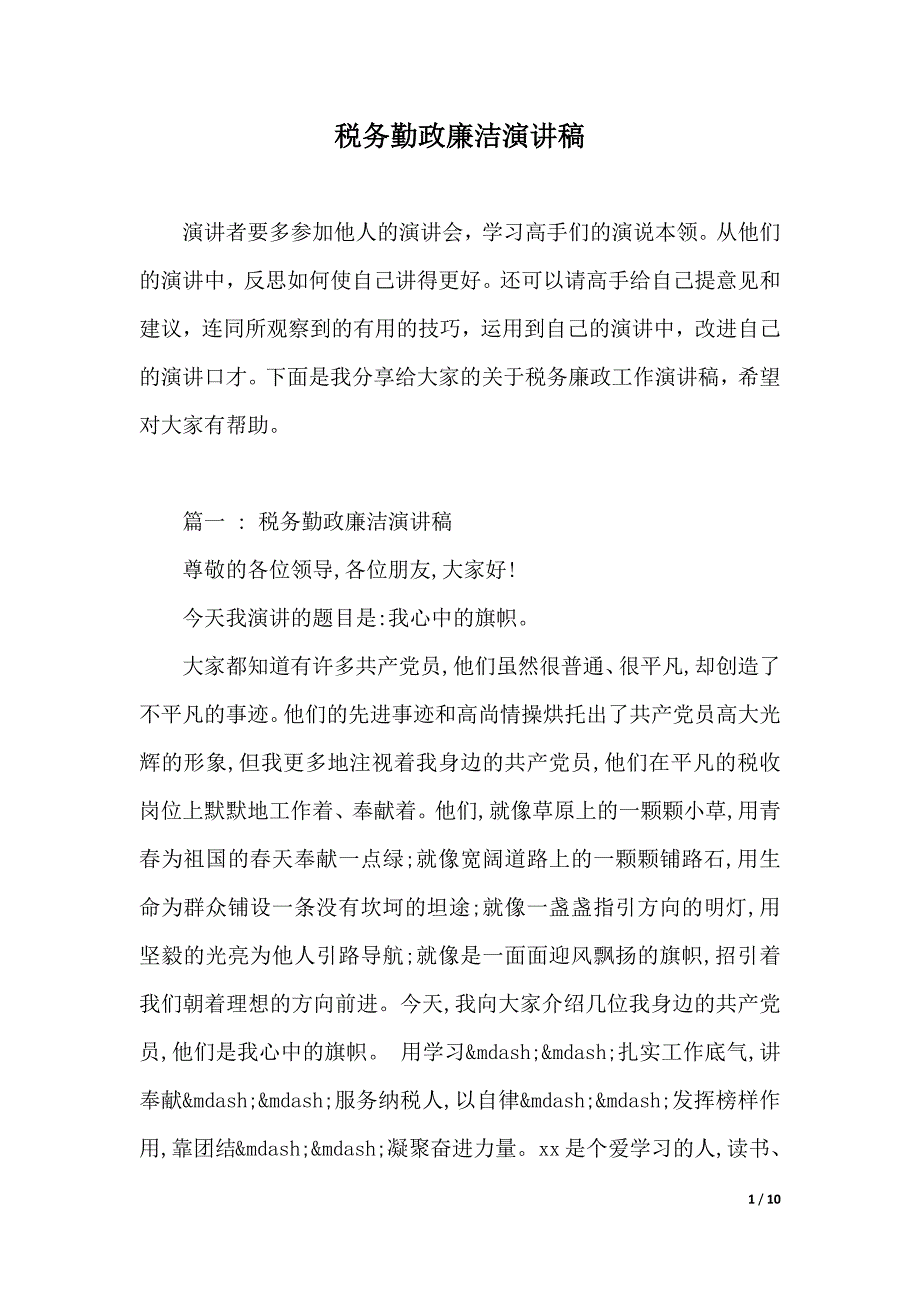 税务勤政廉洁演讲稿

演讲者要多参加他人的演讲会，学习高手们的演说本领。从他们的演讲中，反思如何使自己讲得更好。还可以请高手给自己提意见和建议，连同所观察到的有用的技巧，运用到自己的演讲中，改进自己的演讲口才。下面是我分享给大家的关于税务廉政工作演讲稿，希望对大家有帮助。

篇一 ： 税务勤政廉洁演讲稿

尊敬的各位领导,各位朋友,大家好!

今天我演讲的题目是:我心中的旗帜。

大家都知道有许多共产党员,他们虽然很普通、很平凡,却创造了不平凡的事迹。他们的先进事迹和高尚情操烘托出了共产党员高大光辉的形象,但我更多地注视着我身边的共产党员,他们在平凡的税收岗位上默默地工作着、奉献着。他们,就像草原上的一颗颗小草,用青春为祖国的春天奉献一点绿;就像宽阔道路上的一颗颗铺路石,用生命为群众铺设一条没有坎坷的坦途;就像一盏盏指引方向的明灯,用坚毅的光亮为他人引路导航;就像是一面面迎风飘扬的旗帜,招引着我们朝着理想的方向前进。今天,我向大家介绍几位我身边的共产党员,他们是我心中的旗帜。 用学习&mdash;&mdash;扎实工作底气,讲奉献&mdash;&mdash;服务纳税人,以自律&mdash;&mdash;发挥榜样作用,靠团结&mdash;&mdash;凝聚奋进力量。xx是个爱学习的人,读书、

1 / 10